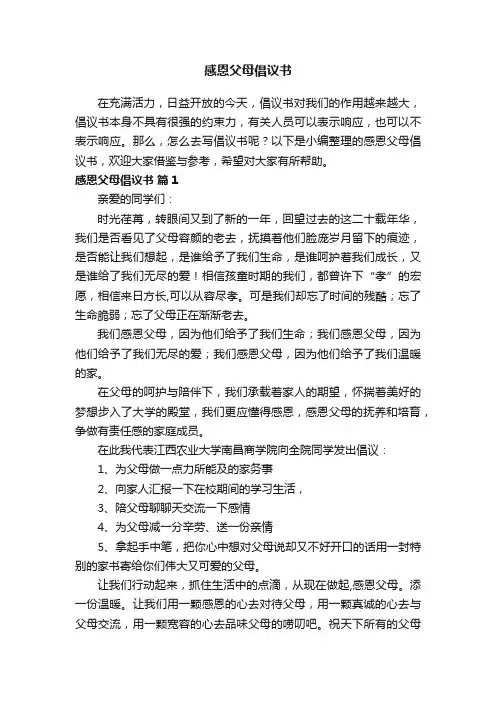 感恩父母倡议书

在充满活力，日益开放的今天，倡议书对我们的作用越来越大，倡议书本身不具有很强的约束力，有关人员可以表示响应，也可以不表示响应。那么，怎么去写倡议书呢？以下是小编整理的感恩父母倡议书，欢迎大家借鉴与参考，希望对大家有所帮助。

感恩父母倡议书 篇1

亲爱的同学们：

时光荏苒，转眼间又到了新的一年，回望过去的这二十载年华，我们是否看见了父母容颜的老去，抚摸着他们脸庞岁月留下的痕迹，是否能让我们想起，是谁给予了我们生命，是谁呵护着我们成长，又是谁给了我们无尽的爱！相信孩童时期的我们，都曾许下“孝”的宏愿，相信来日方长,可以从容尽孝。可是我们却忘了时间的残酷；忘了生命脆弱；忘了父母正在渐渐老去。

我们感恩父母，因为他们给予了我们生命；我们感恩父母，因为他们给予了我们无尽的爱；我们感恩父母，因为他们给予了我们温暖的家。

在父母的呵护与陪伴下，我们承载着家人的期望，怀揣着美好的梦想步入了大学的殿堂，我们更应懂得感恩，感恩父母的抚养和培育，争做有责任感的家庭成员。

在此我代表江西农业大学南昌商学院向全院同学发出倡议：

1、为父母做一点力所能及的家务事

2、向家人汇报一下在校期间的学习生活，

3、陪父母聊聊天交流一下感情

4、为父母减一分辛劳、送一份亲情

5、拿起手中笔，把你心中想对父母说却又不好开口的话用一封特别的家书寄给你们伟大又可爱的父母。

让我们行动起来，抓住生活中的点滴，从现在做起,感恩父母。添一份温暖。让我们用一颗感恩的心去对待父母，用一颗真诚的心去与父母交流，用一颗宽容的心去品味父母的唠叨吧。祝天下所有的父母